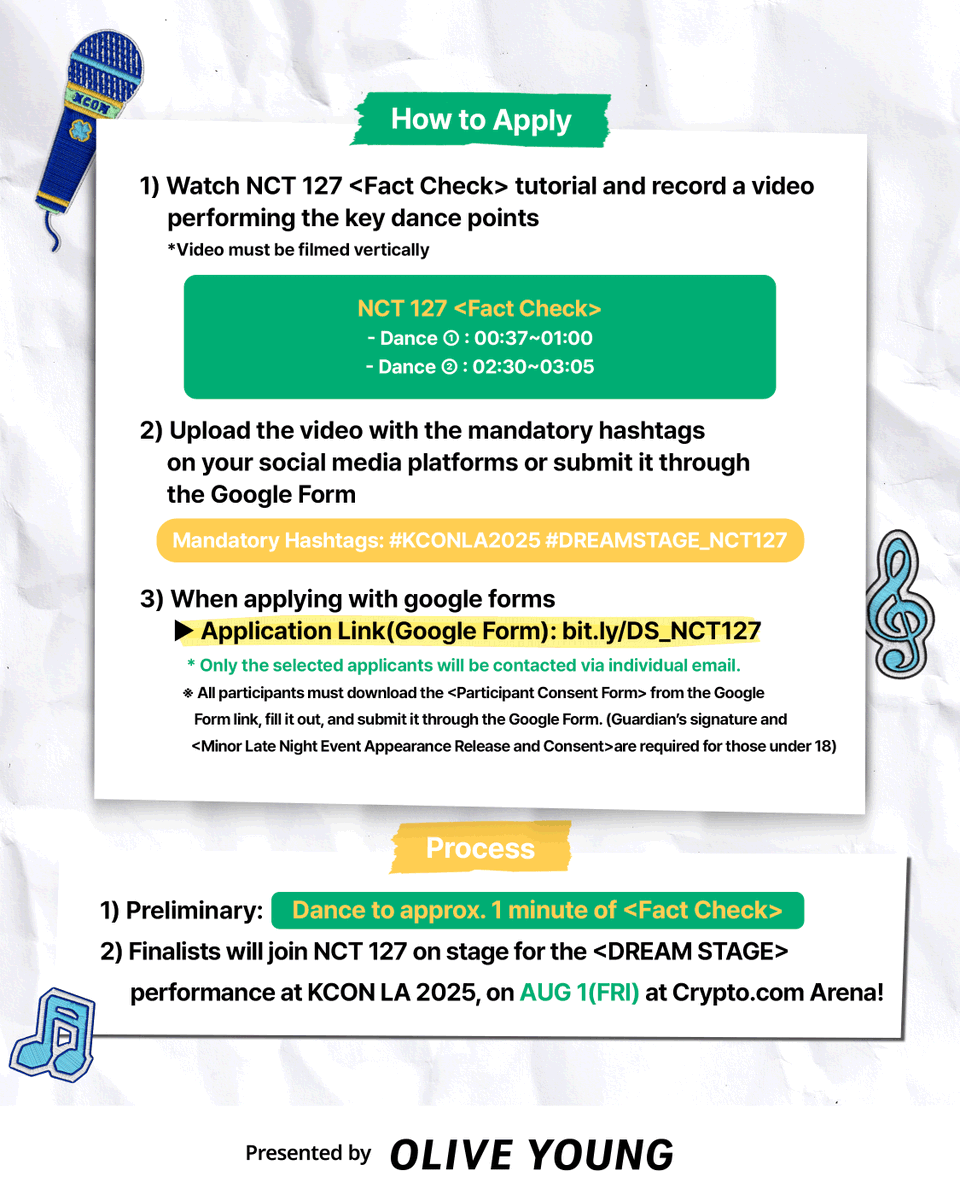 KCON

How to Apply

1) Watch NCT 127 <Fact Check> tutorial and record a video performing the key dance points
*Video must be filmed vertically

NCT 127 <Fact Check>
- Dance ① : 00:37~01:00
- Dance ② : 02:30~03:05

2) Upload the video with the mandatory hashtags on your social media platforms or submit it through the Google Form

Mandatory Hashtags: #KCONLA2025 #DREAMSTAGE_NCT127

3) When applying with google forms
▶ Application Link(Google Form): bit.ly/DS_NCT127
* Only the selected applicants will be contacted via individual email.
※ All participants must download the <Participant Consent Form> from the Google Form link, fill it out, and submit it through the Google Form. (Guardian's signature and <Minor Late Night Event Appearance Release and Consent>are required for those under 18)

Process

1) Preliminary: Dance to approx. 1 minute of <Fact Check>
2) Finalists will join NCT 127 on stage for the <DREAM STAGE> performance at KCON LA 2025, on AUG 1(FRI) at Crypto.com Arena!

Presented by OLIVE YOUNG